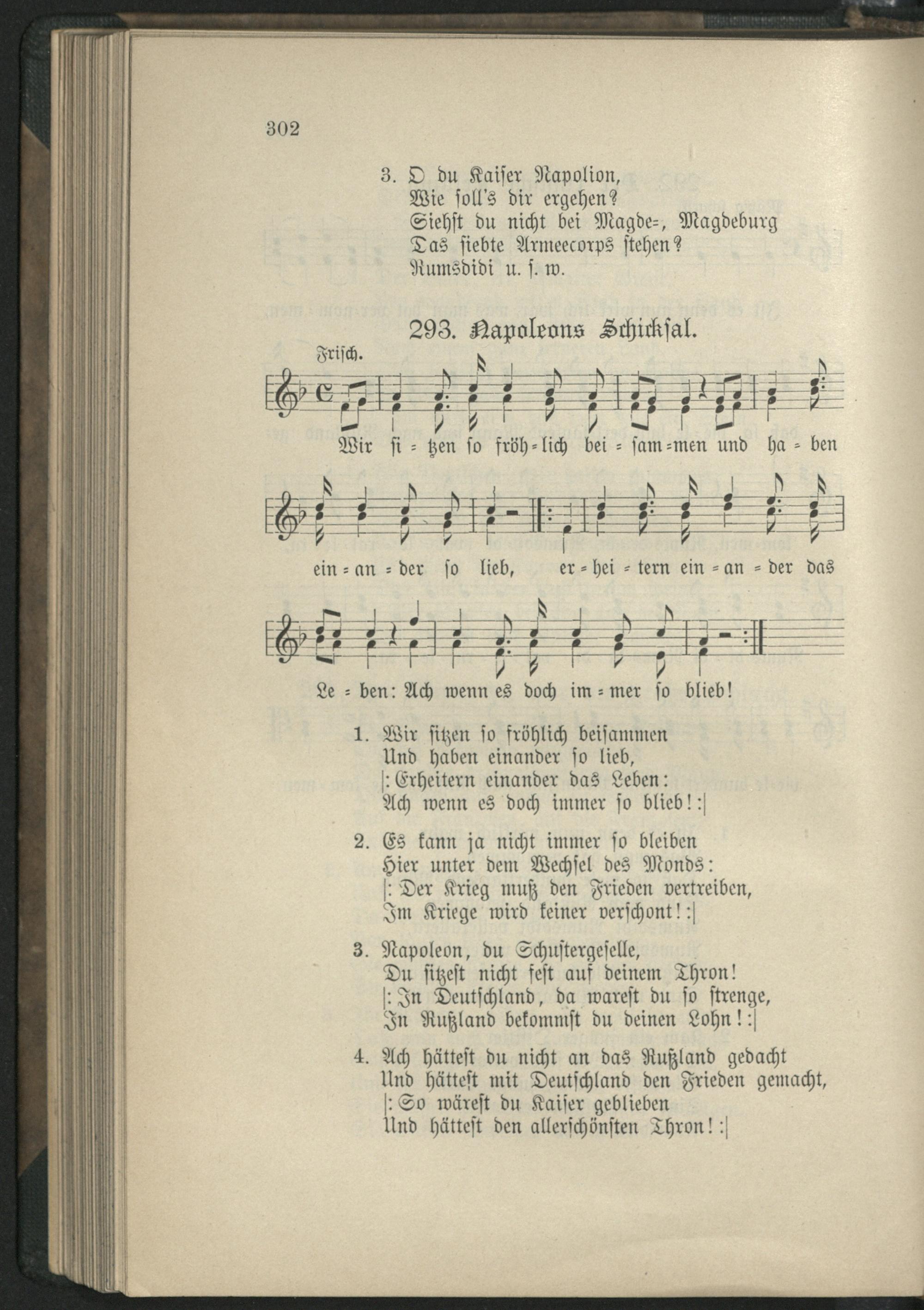 302

3. O du Kaiser Napolion,
Wie soll's dir ergehen?
Siehst du nicht bei Magde=, Magdeburg
Das siebte Armeecorps stehen?
Rumsdidi u. s. w.

293. Napoleons Schicksal.

Frisch.

Wir si = tzen so fröh = lich bei = sam = men und ha = ben

ein = an = der so lieb, er = hei = tern ein = an = der das

Le = ben: Ach wenn es doch im = mer so blieb!

1. Wir sitzen so fröhlich beisammen
Und haben einander so lieb,
|: Erheitern einander das Leben:
Ach wenn es doch immer so blieb! :|

2. Es kann ja nicht immer so bleiben
Hier unter dem Wechsel des Monds:
|: Der Krieg muß den Frieden vertreiben,
Im Kriege wird keiner verschont! :|

3. Napoleon, du Schustergeselle,
Du sitzest nicht fest auf deinem Thron!
|: In Deutschland, da warest du so strenge,
In Rußland bekommst du deinen Lohn! :|

4. Ach hättest du nicht an das Rußland gedacht
Und hättest mit Deutschland den Frieden gemacht,
|: So wärest du Kaiser geblieben
Und hättest den allerschönsten Thron! :|